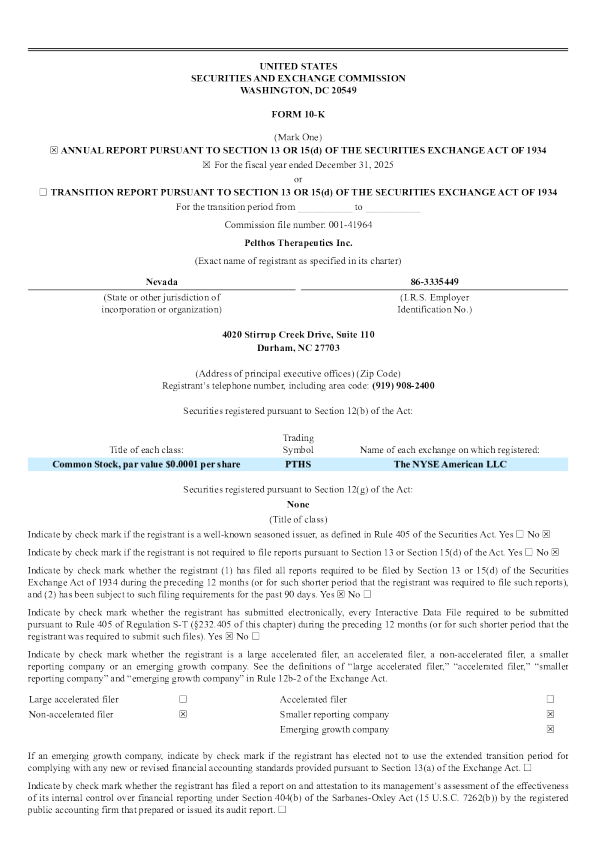 UNITED STATES
SECURITIES AND EXCHANGE COMMISSION
WASHINGTON, DC 20549

FORM 10-K

(Mark One)
☒ ANNUAL REPORT PURSUANT TO SECTION 13 OR 15(d) OF THE SECURITIES EXCHANGE ACT OF 1934
☒ For the fiscal year ended December 31, 2025
or
☐ TRANSITION REPORT PURSUANT TO SECTION 13 OR 15(d) OF THE SECURITIES EXCHANGE ACT OF 1934
For the transition period from __________ to __________

Commission file number: 001-41964

Pelthos Therapeutics Inc.
(Exact name of registrant as specified in its charter)

| Nevada | 86-3335449 |
|---|---|
| (State or other jurisdiction of incorporation or organization) | (I.R.S. Employer Identification No.) |

4020 Stirrup Creek Drive, Suite 110
Durham, NC 27703

(Address of principal executive offices) (Zip Code)
Registrant's telephone number, including area code: (919) 908-2400

Securities registered pursuant to Section 12(b) of the Act:

| Title of each class: | Trading Symbol | Name of each exchange on which registered: |
|---|---|---|
| Common Stock, par value $0.0001 per share | PTHS | The NYSE American LLC |

Securities registered pursuant to Section 12(g) of the Act:
None
(Title of class)

Indicate by check mark if the registrant is a well-known seasoned issuer, as defined in Rule 405 of the Securities Act. Yes ☐ No ☒

Indicate by check mark if the registrant is not required to file reports pursuant to Section 13 or Section 15(d) of the Act. Yes ☐ No ☒

Indicate by check mark whether the registrant (1) has filed all reports required to be filed by Section 13 or 15(d) of the Securities Exchange Act of 1934 during the preceding 12 months (or for such shorter period that the registrant was required to file such reports), and (2) has been subject to such filing requirements for the past 90 days. Yes ☒ No ☐

Indicate by check mark whether the registrant has submitted electronically, every Interactive Data File required to be submitted pursuant to Rule 405 of Regulation S-T (§232.405 of this chapter) during the preceding 12 months (or for such shorter period that the registrant was required to submit such files). Yes ☒ No ☐

Indicate by check mark whether the registrant is a large accelerated filer, an accelerated filer, a non-accelerated filer, a smaller reporting company or an emerging growth company. See the definitions of "large accelerated filer," "accelerated filer," "smaller reporting company" and "emerging growth company" in Rule 12b-2 of the Exchange Act.

| Large accelerated filer | ☐ | Accelerated filer | ☐ |
|---|---|---|---|
| Non-accelerated filer | ☒ | Smaller reporting company | ☒ |
| | | Emerging growth company | ☒ |

If an emerging growth company, indicate by check mark if the registrant has elected not to use the extended transition period for complying with any new or revised financial accounting standards provided pursuant to Section 13(a) of the Exchange Act. ☐

Indicate by check mark whether the registrant has filed a report on and attestation to its management's assessment of the effectiveness of its internal control over financial reporting under Section 404(b) of the Sarbanes-Oxley Act (15 U.S.C. 7262(b)) by the registered public accounting firm that prepared or issued its audit report. ☐